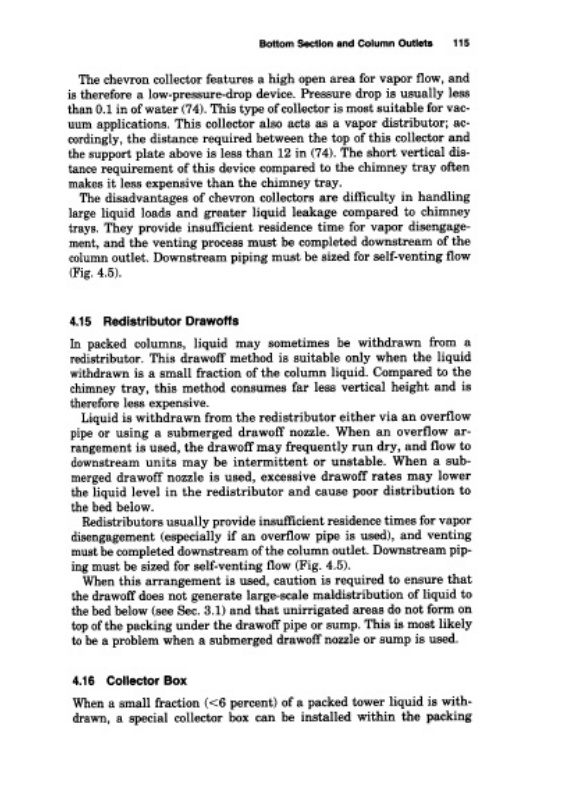 Bottom Section and Column Outlets 115

The chevron collector features a high open area for vapor flow, and is therefore a low-pressure-drop device. Pressure drop is usually less than 0.1 in of water (74). This type of collector is most suitable for vacuum applications. This collector also acts as a vapor distributor; accordingly, the distance required between the top of this collector and the support plate above is less than 12 in (74). The short vertical distance requirement of this device compared to the chimney tray often makes it less expensive than the chimney tray.

The disadvantages of chevron collectors are difficulty in handling large liquid loads and greater liquid leakage compared to chimney trays. They provide insufficient residence time for vapor disengagement, and the venting process must be completed downstream of the column outlet. Downstream piping must be sized for self-venting flow (Fig. 4.5).

4.15 Redistributor Drawoffs

In packed columns, liquid may sometimes be withdrawn from a redistributor. This drawoff method is suitable only when the liquid withdrawn is a small fraction of the column liquid. Compared to the chimney tray, this method consumes far less vertical height and is therefore less expensive.

Liquid is withdrawn from the redistributor either via an overflow pipe or using a submerged drawoff nozzle. When an overflow arrangement is used, the drawoff may frequently run dry, and flow to downstream units may be intermittent or unstable. When a submerged drawoff nozzle is used, excessive drawoff rates may lower the liquid level in the redistributor and cause poor distribution to the bed below.

Redistributors usually provide insufficient residence times for vapor disengagement (especially if an overflow pipe is used), and venting must be completed downstream of the column outlet. Downstream piping must be sized for self-venting flow (Fig. 4.5).

When this arrangement is used, caution is required to ensure that the drawoff does not generate large-scale maldistribution of liquid to the bed below (see Sec. 3.1) and that unirrigated areas do not form on top of the packing under the drawoff pipe or sump. This is most likely to be a problem when a submerged drawoff nozzle or sump is used.

4.16 Collector Box

When a small fraction (<6 percent) of a packed tower liquid is withdrawn, a special collector box can be installed within the packing